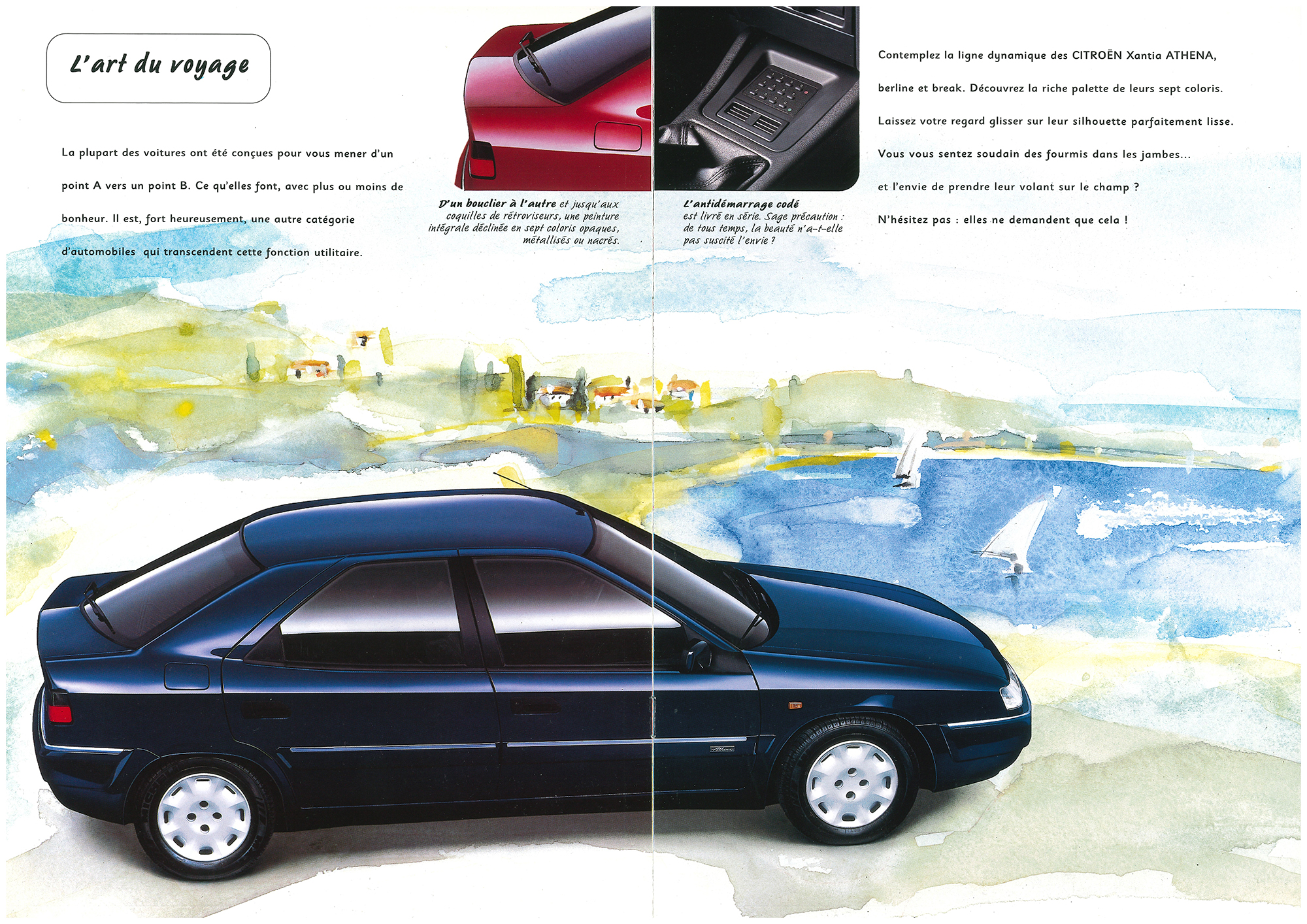 L'art du voyage

La plupart des voitures ont été conçues pour vous mener d'un point A vers un point B. Ce qu'elles font, avec plus ou moins de bonheur. Il est, fort heureusement, une autre catégorie d'automobiles qui transcendent cette fonction utilitaire.

D'un bouclier à l'autre et jusqu'aux coquilles de rétroviseurs, une peinture intégrale déclinée en sept coloris opaques, métallisés ou nacrés.

L'antidémarrage codé est livré en série. Sage précaution : de tous temps, la beauté n'a-t-elle pas suscité l'envie ?

Contemplez la ligne dynamique des CITROËN Xantia ATHENA, berline et break. Découvrez la riche palette de leurs sept coloris. Laissez votre regard glisser sur leur silhouette parfaitement lisse. Vous vous sentez soudain des fourmis dans les jambes... et l'envie de prendre leur volant sur le champ ? N'hésitez pas : elles ne demandent que cela !